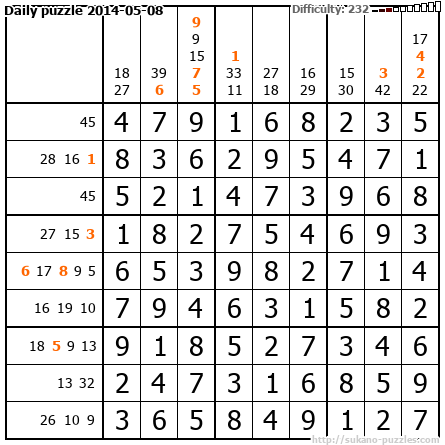 Daily puzzle 2014-05-08

Difficulty: 232

|  | 18 27 | 39 6 | 9 9 15 7 5 | 1 33 11 | 27 18 | 16 29 | 15 30 | 3 42 | 17 4 2 22 |
|---|---|---|---|---|---|---|---|---|---|
| 45 | 4 | 7 | 9 | 1 | 6 | 8 | 2 | 3 | 5 |
| 28 16 1 | 8 | 3 | 6 | 2 | 9 | 5 | 4 | 7 | 1 |
| 45 | 5 | 2 | 1 | 4 | 7 | 3 | 9 | 6 | 8 |
| 27 15 3 | 1 | 8 | 2 | 7 | 5 | 4 | 6 | 9 | 3 |
| 6 17 8 9 5 | 6 | 5 | 3 | 9 | 8 | 2 | 7 | 1 | 4 |
| 16 19 10 | 7 | 9 | 4 | 6 | 3 | 1 | 5 | 8 | 2 |
| 18 5 9 13 | 9 | 1 | 8 | 5 | 2 | 7 | 3 | 4 | 6 |
| 13 32 | 2 | 4 | 7 | 3 | 1 | 6 | 8 | 5 | 9 |
| 26 10 9 | 3 | 6 | 5 | 8 | 4 | 9 | 1 | 2 | 7 |

http://sukano-puzzles.com